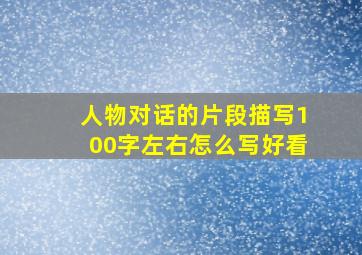 人物对话的片段描写100字左右怎么写好看